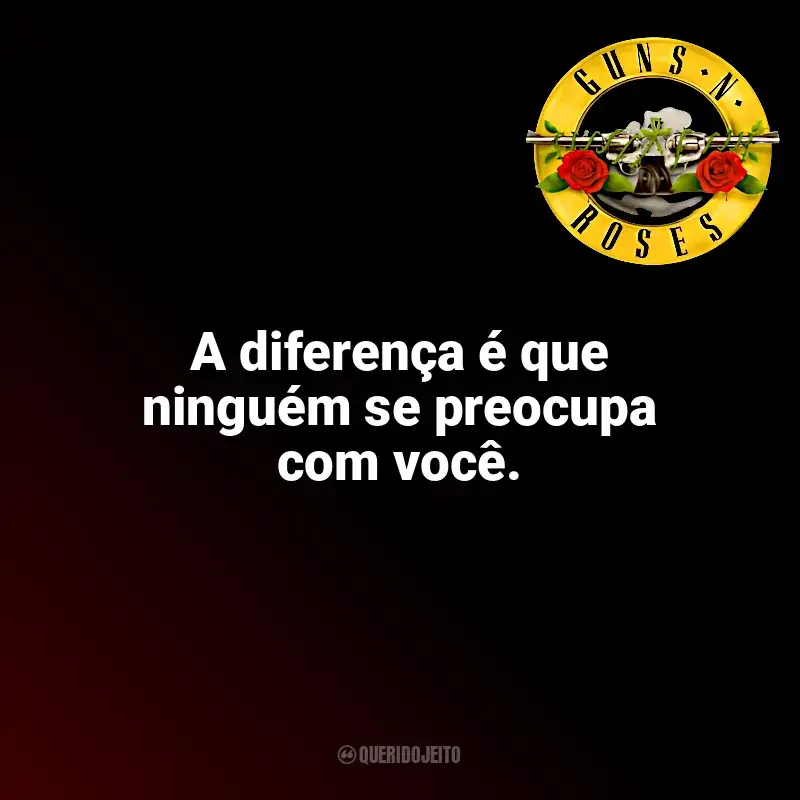 GUNS N ROSES

A diferença é que ninguém se preocupa com você.

QUERIDOJEITO